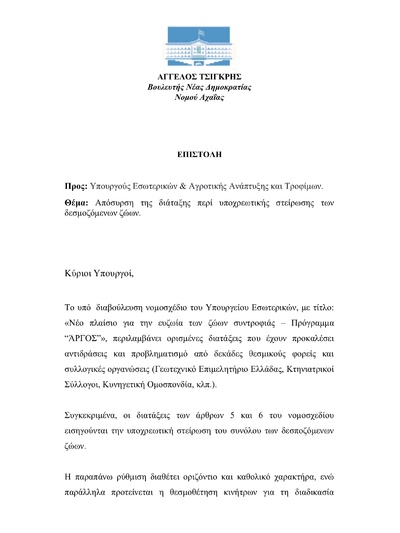 ΑΓΓΕΛΟΣ ΤΣΙΓΚΡΗΣ
Βουλευτής Νέας Δημοκρατίας
Νομού Αχαΐας

ΕΠΙΣΤΟΛΗ

Προς: Υπουργούς Εσωτερικών & Αγροτικής Ανάπτυξης και Τροφίμων.

Θέμα: Απόσυρση της διάταξης περί υποχρεωτικής στείρωσης των δεσμοζόμενων ζώων.

Κύριοι Υπουργοί,

Το υπό διαβούλευση νομοσχέδιο του Υπουργείου Εσωτερικών, με τίτλο: «Νέο πλαίσιο για την ευζωία των ζώων συντροφιάς – Πρόγραμμα "ΆΡΓΟΣ"», περιλαμβάνει ορισμένες διατάξεις που έχουν προκαλέσει αντιδράσεις και προβληματισμό από δεκάδες θεσμικούς φορείς και συλλογικές οργανώσεις (Γεωτεχνικό Επιμελητήριο Ελλάδας, Κτηνιατρικοί Σύλλογοι, Κυνηγετική Ομοσπονδία, κλπ.).

Συγκεκριμένα, οι διατάξεις των άρθρων 5 και 6 του νομοσχεδίου εισηγούνται την υποχρεωτική στείρωση του συνόλου των δεσποζόμενων ζώων.

Η παραπάνω ρύθμιση διαθέτει οριζόντιο και καθολικό χαρακτήρα, ενώ παράλληλα προτείνεται η θεσμοθέτηση κινήτρων για τη διαδικασία